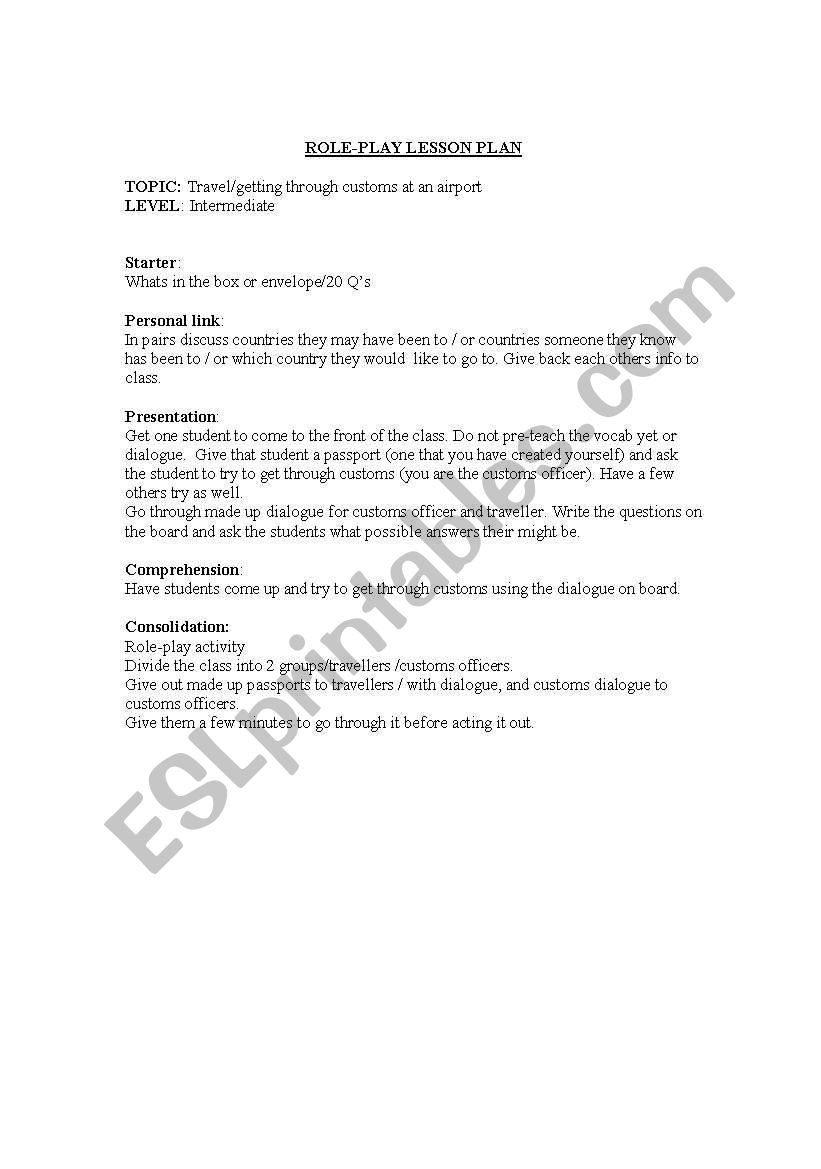 ROLE-PLAY LESSON PLAN

TOPIC: Travel/getting through customs at an airport
LEVEL: Intermediate

Starter:
Whats in the box or envelope/20 Q's

Personal link:
In pairs discuss countries they may have been to / or countries someone they know has been to / or which country they would like to go to. Give back each others info to class.

Presentation:
Get one student to come to the front of the class. Do not pre-teach the vocab yet or dialogue. Give that student a passport (one that you have created yourself) and ask the student to try to get through customs (you are the customs officer). Have a few others try as well.
Go through made up dialogue for customs officer and traveller. Write the questions on the board and ask the students what possible answers their might be.

Comprehension:
Have students come up and try to get through customs using the dialogue on board.

Consolidation:
Role-play activity
Divide the class into 2 groups/travellers /customs officers.
Give out made up passports to travellers / with dialogue, and customs dialogue to customs officers.
Give them a few minutes to go through it before acting it out.

ESLprintables.com